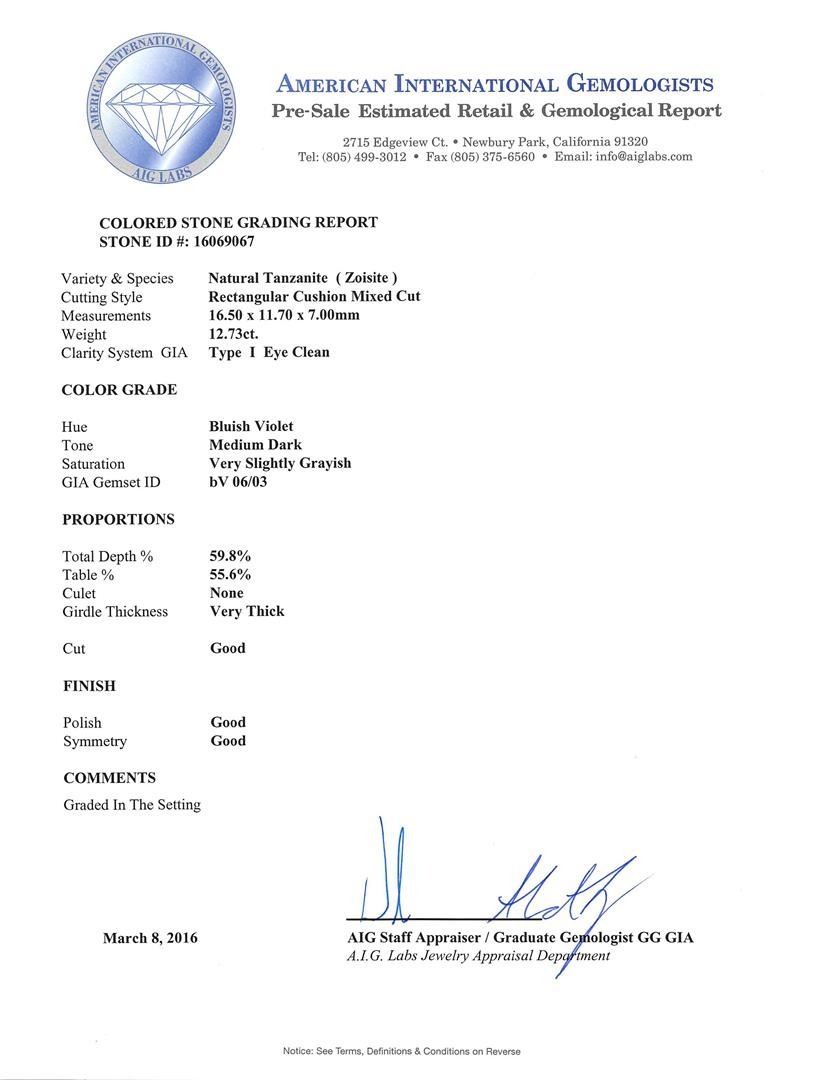 AMERICAN INTERNATIONAL GEMOLOGISTS
AIG LABS

AMERICAN INTERNATIONAL GEMOLOGISTS
Pre-Sale Estimated Retail & Gemological Report

2715 Edgeview Ct. • Newbury Park, California 91320
Tel: (805) 499-3012 • Fax (805) 375-6560 • Email: info@aiglabs.com

COLORED STONE GRADING REPORT
STONE ID #: 16069067

| | |
|---|---|
| Variety & Species | Natural Tanzanite ( Zoisite ) |
| Cutting Style | Rectangular Cushion Mixed Cut |
| Measurements | 16.50 x 11.70 x 7.00mm |
| Weight | 12.73ct. |
| Clarity System GIA | Type I Eye Clean |

COLOR GRADE

| | |
|---|---|
| Hue | Bluish Violet |
| Tone | Medium Dark |
| Saturation | Very Slightly Grayish |
| GIA Gemset ID | bV 06/03 |

PROPORTIONS

| | |
|---|---|
| Total Depth % | 59.8% |
| Table % | 55.6% |
| Culet | None |
| Girdle Thickness | Very Thick |
| Cut | Good |

FINISH

| | |
|---|---|
| Polish | Good |
| Symmetry | Good |

COMMENTS
Graded In The Setting

March 8, 2016

AIG Staff Appraiser / Graduate Gemologist GG GIA
A.I.G. Labs Jewelry Appraisal Department

Notice: See Terms, Definitions & Conditions on Reverse